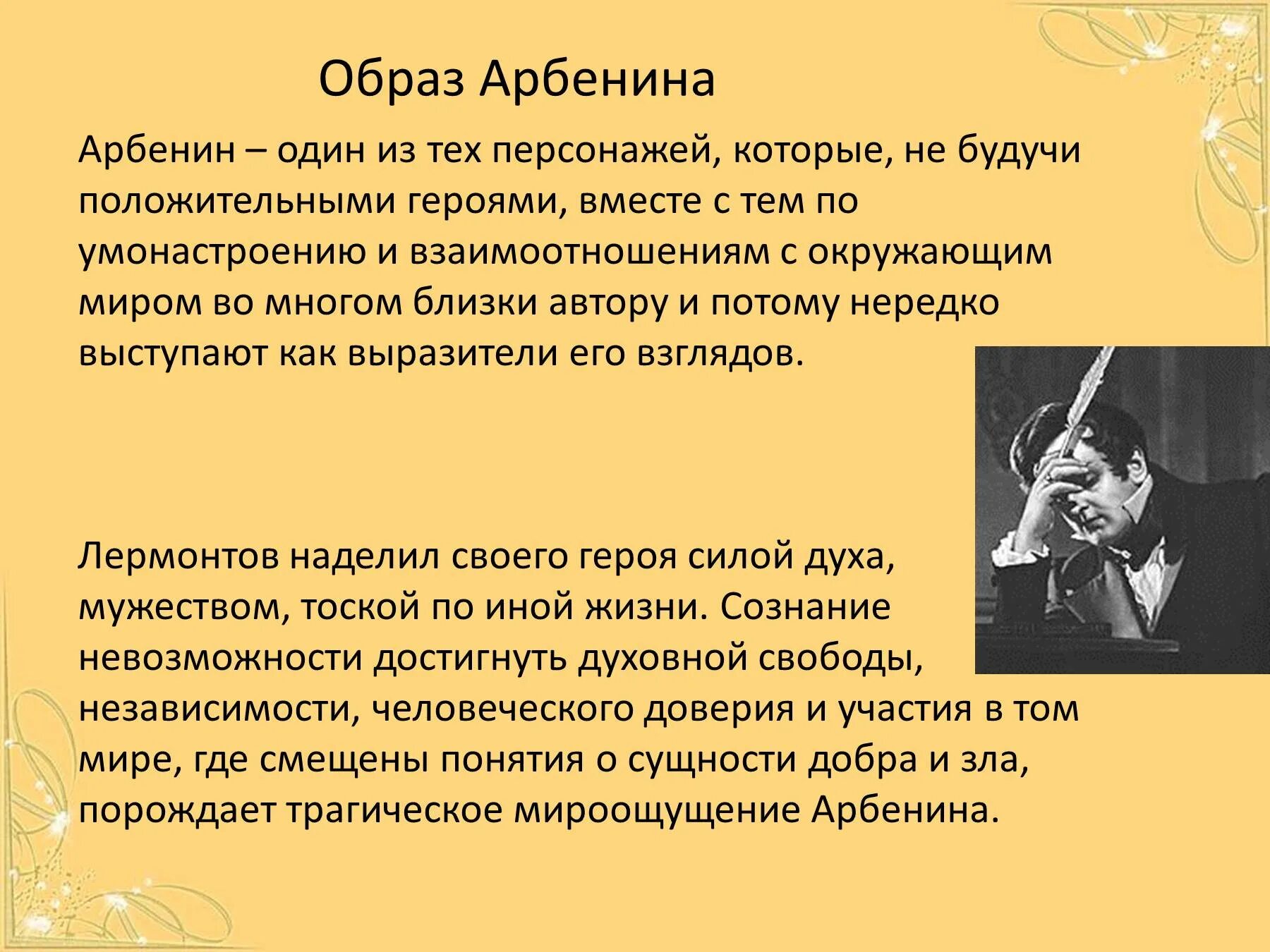 Образ Арбенина

Арбенин – один из тех персонажей, которые, не будучи положительными героями, вместе с тем по умонастроению и взаимоотношениям с окружающим миром во многом близки автору и потому нередко выступают как выразители его взглядов.

Лермонтов наделил своего героя силой духа, мужеством, тоской по иной жизни. Сознание невозможности достигнуть духовной свободы, независимости, человеческого доверия и участия в том мире, где смещены понятия о сущности добра и зла, порождает трагическое мироощущение Арбенина.